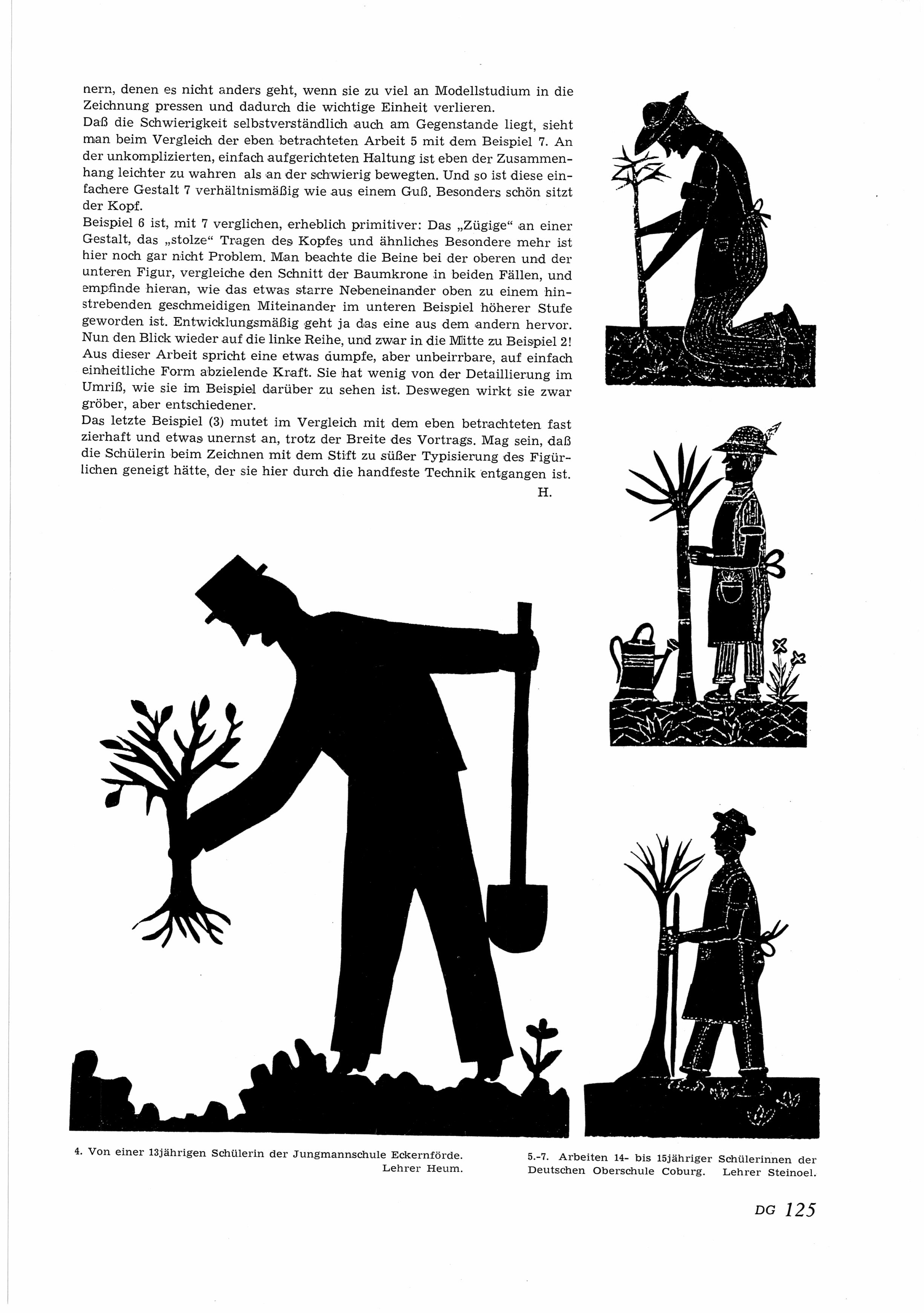 nern, denen es nicht anders geht, wenn sie zu viel an Modellstudium in die Zeichnung pressen und dadurch die wichtige Einheit verlieren.

Daß die Schwierigkeit selbstverständlich auch am Gegenstande liegt, sieht man beim Vergleich der eben betrachteten Arbeit 5 mit dem Beispiel 7. An der unkomplizierten, einfach aufgerichteten Haltung ist eben der Zusammenhang leichter zu wahren als an der schwierig bewegten. Und so ist diese einfachere Gestalt 7 verhältnismäßig wie aus einem Guß. Besonders schön sitzt der Kopf.

Beispiel 6 ist, mit 7 verglichen, erheblich primitiver: Das „Zügige“ an einer Gestalt, das „stolze“ Tragen des Kopfes und ähnliches Besondere mehr ist hier noch gar nicht Problem. Man beachte die Beine bei der oberen und der unteren Figur, vergleiche den Schnitt der Baumkrone in beiden Fällen, und empfinde hieran, wie das etwas starre Nebeneinander oben zu einem hinstrebenden geschmeidigen Miteinander im unteren Beispiel höherer Stufe geworden ist. Entwicklungsmäßig geht ja das eine aus dem andern hervor. Nun den Blick wieder auf die linke Reihe, und zwar in die Mitte zu Beispiel 2! Aus dieser Arbeit spricht eine etwas dumpfe, aber unbeirrbare, auf einfach einheitliche Form abzielende Kraft. Sie hat wenig von der Detaillierung im Umriß, wie sie im Beispiel darüber zu sehen ist. Deswegen wirkt sie zwar gröber, aber entschiedener.

Das letzte Beispiel (3) mutet im Vergleich mit dem eben betrachteten fast zierhaft und etwas unernst an, trotz der Breite des Vortrags. Mag sein, daß die Schülerin beim Zeichnen mit dem Stift zu süßer Typisierung des Figürlichen geneigt hätte, der sie hier durch die handfeste Technik entgangen ist.

H.

4. Von einer 13jährigen Schülerin der Jungmannschule Eckernförde. Lehrer Heum.

5.-7. Arbeiten 14- bis 15jähriger Schülerinnen der Deutschen Oberschule Coburg. Lehrer Steinoel.

DG 125